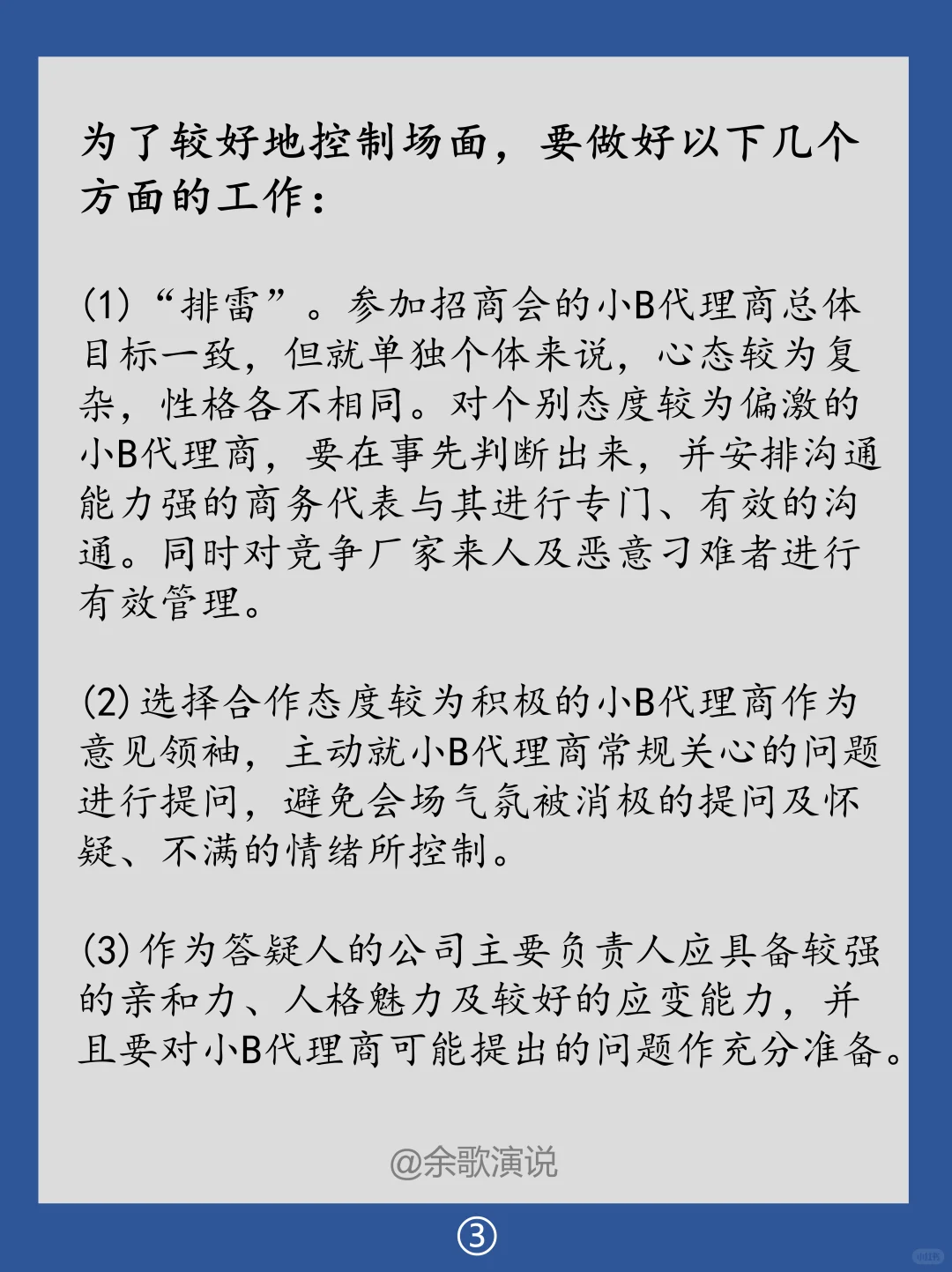 为了较好地控制场面，要做好以下几个方面的工作：

(1)“排雷”。参加招商会的小B代理商总体目标一致，但就单独个体来说，心态较为复杂，性格各不相同。对个别态度较为偏激的小B代理商，要在事先判断出来，并安排沟通能力强的商务代表与其进行专门、有效的沟通。同时对竞争厂家来人及恶意刁难者进行有效管理。

(2)选择合作态度较为积极的小B代理商作为意见领袖，主动就小B代理商常规关心的问题进行提问，避免会场气氛被消极的提问及怀疑、不满的情绪所控制。

(3)作为答疑人的公司主要负责人应具备较强的亲和力、人格魅力及较好的应变能力，并且要对小B代理商可能提出的问题作充分准备。

@余歌演说

③